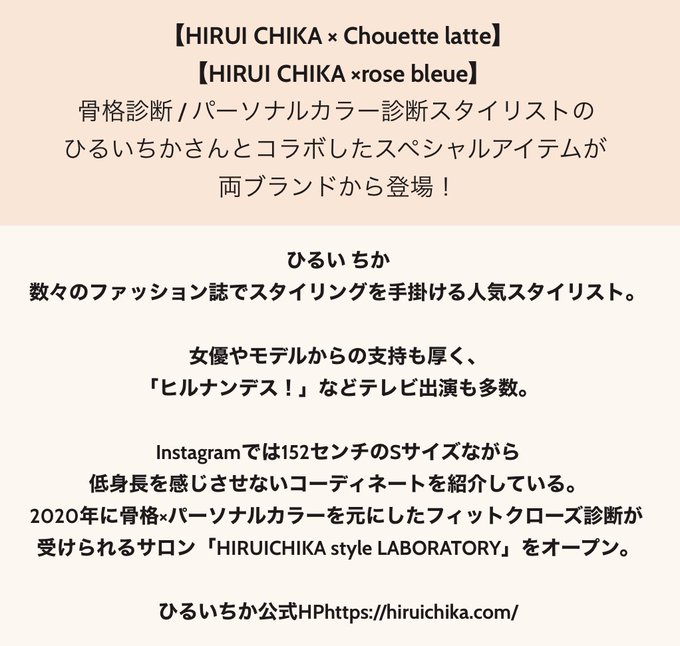 【HIRUI CHIKA × Chouette latte】
【HIRUI CHIKA ×rose bleue】
骨格診断 / パーソナルカラー診断スタイリストの
ひるいちかさんとコラボしたスペシャルアイテムが
両ブランドから登場！

ひるい ちか
数々のファッション誌でスタイリングを手掛ける人気スタイリスト。

女優やモデルからの支持も厚く、
「ヒルナンデス！」などテレビ出演も多数。

Instagramでは152センチのSサイズながら
低身長を感じさせないコーディネートを紹介している。
2020年に骨格×パーソナルカラーを元にしたフィットクローズ診断が
受けられるサロン「HIRUICHIKA style LABORATORY」をオープン。

ひるいちか公式HPhttps://hiruichika.com/